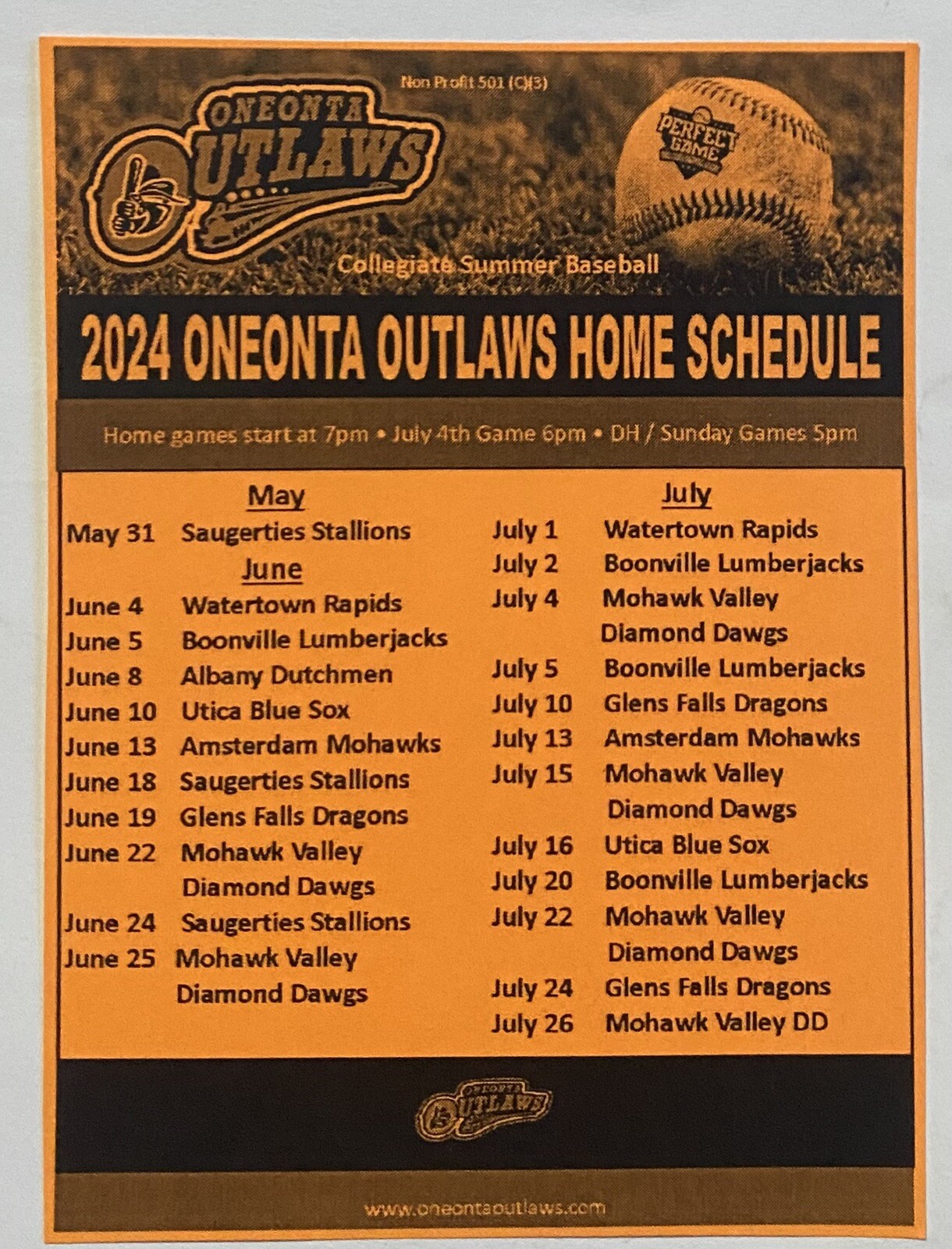 Non Profit 501 (C)(3)

ONEONTA OUTLAWS

PERFECT GAME

Collegiate Summer Baseball

2024 ONEONTA OUTLAWS HOME SCHEDULE

Home games start at 7pm • July 4th Game 6pm • DH / Sunday Games 5pm

May

May 31 Saugerties Stallions

June

June 4 Watertown Rapids
June 5 Boonville Lumberjacks
June 8 Albany Dutchmen
June 10 Utica Blue Sox
June 13 Amsterdam Mohawks
June 18 Saugerties Stallions
June 19 Glens Falls Dragons
June 22 Mohawk Valley Diamond Dawgs
June 24 Saugerties Stallions
June 25 Mohawk Valley Diamond Dawgs

July

July 1 Watertown Rapids
July 2 Boonville Lumberjacks
July 4 Mohawk Valley Diamond Dawgs
July 5 Boonville Lumberjacks
July 10 Glens Falls Dragons
July 13 Amsterdam Mohawks
July 15 Mohawk Valley Diamond Dawgs
July 16 Utica Blue Sox
July 20 Boonville Lumberjacks
July 22 Mohawk Valley Diamond Dawgs
July 24 Glens Falls Dragons
July 26 Mohawk Valley DD

ONEONTA OUTLAWS

www.oneontaoutlaws.com